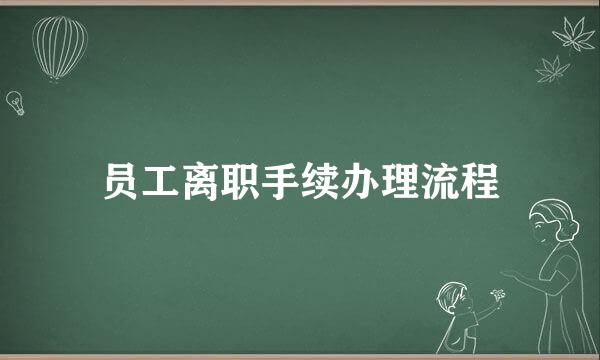 员工离职手续办理流程